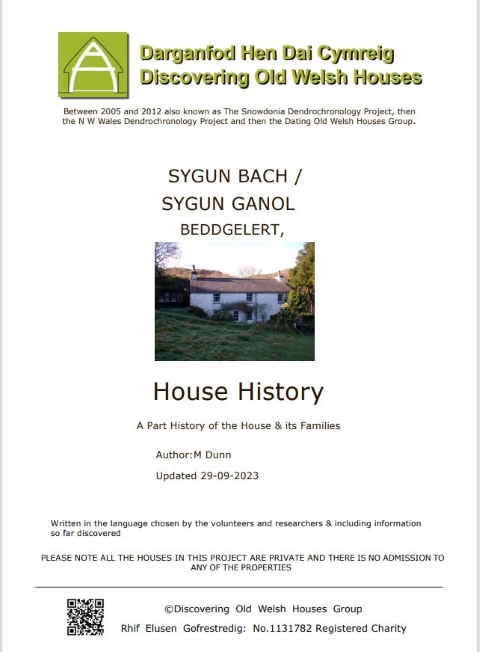 Darganfod Hen Dai Cymreig
Discovering Old Welsh Houses

Between 2005 and 2012 also known as The Snowdonia Dendrochronology Project, then the N W Wales Dendrochronology Project and then the Dating Old Welsh Houses Group.

SYGUN BACH /
SYGUN GANOL
BEDDGELERT,

House History

A Part History of the House & its Families

Author:M Dunn

Updated 29-09-2023

Written in the language chosen by the volunteers and researchers & including information so far discovered

PLEASE NOTE ALL THE HOUSES IN THIS PROJECT ARE PRIVATE AND THERE IS NO ADMISSION TO ANY OF THE PROPERTIES

©Discovering Old Welsh Houses Group

Rhif Elusen Gofrestredig: No.1131782 Registered Charity